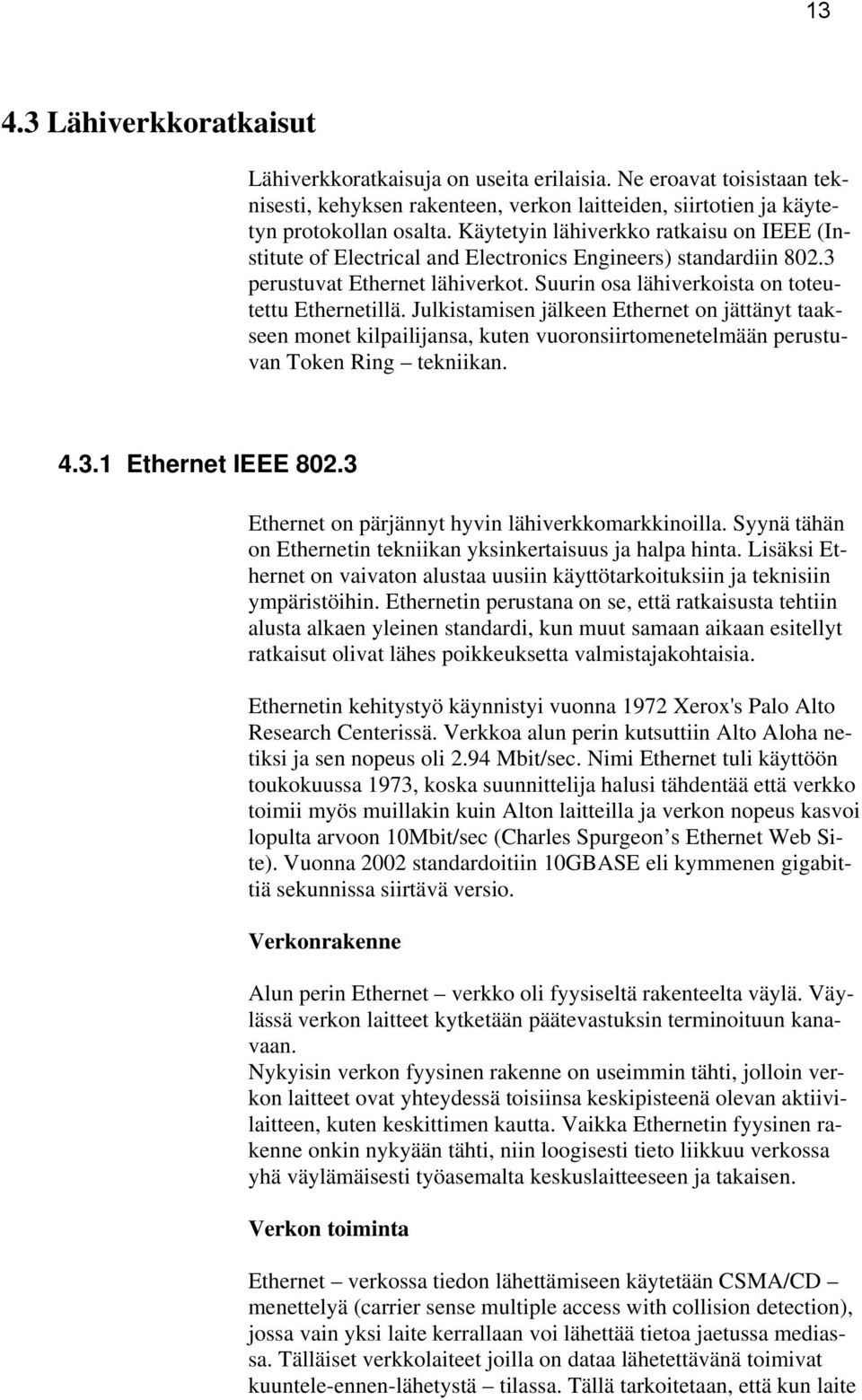 13

4.3 Lähiverkkoratkaisut

Lähiverkkoratkaisuja on useita erilaisia. Ne eroavat toisistaan teknisesti, kehyksen rakenteen, verkon laitteiden, siirtotien ja käytetyn protokollan osalta. Käytetyin lähiverkko ratkaisu on IEEE (Institute of Electrical and Electronics Engineers) standardiin 802.3 perustuvat Ethernet lähiverkot. Suurin osa lähiverkoista on toteutettu Ethernetillä. Julkistamisen jälkeen Ethernet on jättänyt taakseen monet kilpailijansa, kuten vuoronsiirtomenetelmään perustuvan Token Ring – tekniikan.

4.3.1 Ethernet IEEE 802.3

Ethernet on pärjännyt hyvin lähiverkkomarkkinoilla. Syynä tähän on Ethernetin tekniikan yksinkertaisuus ja halpa hinta. Lisäksi Ethernet on vaivaton alustaa uusiin käyttötarkoituksiin ja teknisiin ympäristöihin. Ethernetin perustana on se, että ratkaisusta tehtiin alusta alkaen yleinen standardi, kun muut samaan aikaan esitellyt ratkaisut olivat lähes poikkeuksetta valmistajakohtaisia.

Ethernetin kehitystyö käynnistyi vuonna 1972 Xerox's Palo Alto Research Centerissä. Verkkoa alun perin kutsuttiin Alto Aloha netiksi ja sen nopeus oli 2.94 Mbit/sec. Nimi Ethernet tuli käyttöön toukokuussa 1973, koska suunnittelija halusi tähdentää että verkko toimii myös muillakin kuin Alton laitteilla ja verkon nopeus kasvoi lopulta arvoon 10Mbit/sec (Charles Spurgeon’s Ethernet Web Site). Vuonna 2002 standardoitiin 10GBASE eli kymmenen gigabittiä sekunnissa siirtävä versio.

Verkonrakenne

Alun perin Ethernet – verkko oli fyysiseltä rakenteelta väylä. Väylässä verkon laitteet kytketään päätevastuksin terminoituun kanavaan.
Nykyisin verkon fyysinen rakenne on useimmin tähti, jolloin verkon laitteet ovat yhteydessä toisiinsa keskipisteenä olevan aktiivilaitteen, kuten keskittimen kautta. Vaikka Ethernetin fyysinen rakenne onkin nykyään tähti, niin loogisesti tieto liikkuu verkossa yhä väylämäisesti työasemalta keskuslaitteeseen ja takaisen.

Verkon toiminta

Ethernet – verkossa tiedon lähettämiseen käytetään CSMA/CD – menettelyä (carrier sense multiple access with collision detection), jossa vain yksi laite kerrallaan voi lähettää tietoa jaetussa mediassa. Tälläiset verkkolaiteet joilla on dataa lähetettävänä toimivat kuuntele-ennen-lähetystä – tilassa. Tällä tarkoitetaan, että kun laite